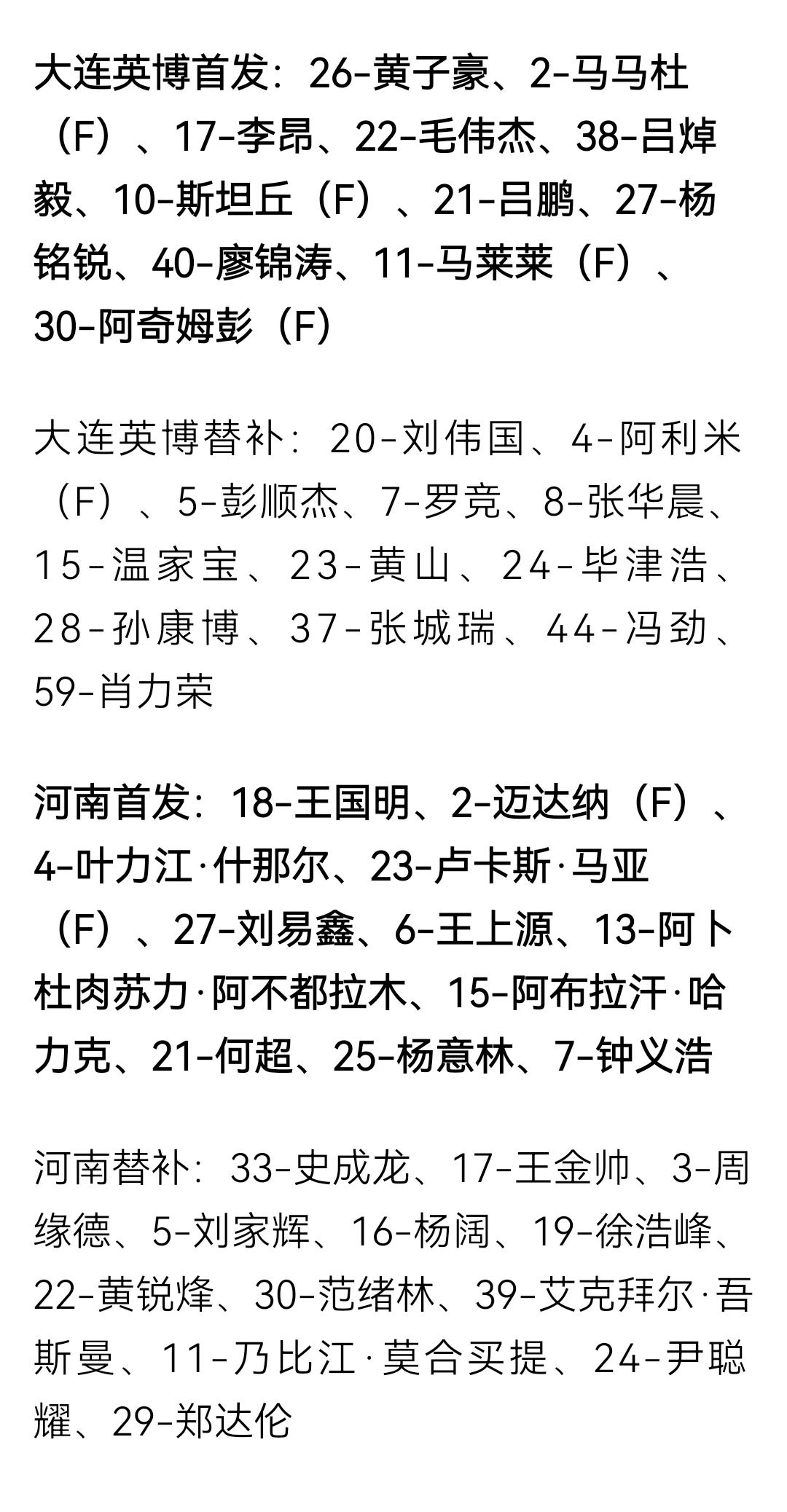 大连英博首发：26-黄子豪、2-马马杜（F）、17-李昂、22-毛伟杰、38-吕焯毅、10-斯坦丘（F）、21-吕鹏、27-杨铭锐、40-廖锦涛、11-马莱莱（F）、30-阿奇姆彭（F）

大连英博替补：20-刘伟国、4-阿利米（F）、5-彭顺杰、7-罗竞、8-张华晨、15-温家宝、23-黄山、24-毕津浩、28-孙康博、37-张城瑞、44-冯劲、59-肖力荣

河南首发：18-王国明、2-迈达纳（F）、4-叶力江·什那尔、23-卢卡斯·马亚（F）、27-刘易鑫、6-王上源、13-阿卜杜肉苏力·阿不都拉木、15-阿布拉汗·哈力克、21-何超、25-杨意林、7-钟义浩

河南替补：33-史成龙、17-王金帅、3-周缘德、5-刘家辉、16-杨阔、19-徐浩峰、22-黄锐烽、30-范绪林、39-艾克拜尔·吾斯曼、11-乃比江·莫合买提、24-尹聪耀、29-郑达伦